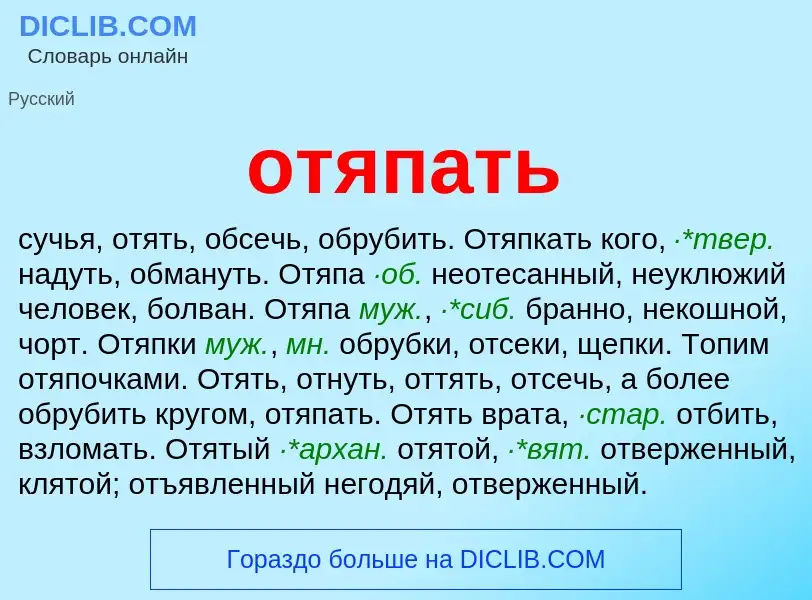 DICLIB.COM
Словарь онлайн

Русский

отяпать

сучья, отять, обсечь, обрубить. Отяпкать кого, ·*твер. надуть, обмануть. Отяпа ·об. неотесанный, неуклюжий человек, болван. Отяпа муж., ·*сиб. бранно, некошной, чорт. Отяпки муж., мн. обрубки, отсеки, щепки. Топим отяпочками. Отять, отнуть, оттять, отсечь, а более обрубить кругом, отяпать. Отять врата, ·стар. отбить, взломать. Отятый ·*архан. отятой, ·*вят. отверженный, клятой; отъявленный негодяй, отверженный.

Гораздо больше на DICLIB.COM